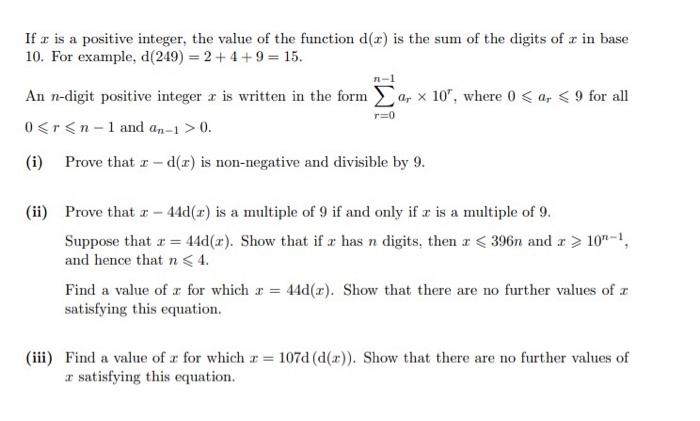 If $x$ is a positive integer, the value of the function $\mathrm{d}(x)$ is the sum of the digits of $x$ in base 10. For example, $\mathrm{d}(249) = 2 + 4 + 9 = 15$.

An $n$-digit positive integer $x$ is written in the form $\sum_{r=0}^{n-1} a_r \times 10^r$, where $0 \leqslant a_r \leqslant 9$ for all $0 \leqslant r \leqslant n-1$ and $a_{n-1} > 0$.

(i) Prove that $x - \mathrm{d}(x)$ is non-negative and divisible by 9.

(ii) Prove that $x - 44\mathrm{d}(x)$ is a multiple of 9 if and only if $x$ is a multiple of 9.

Suppose that $x = 44\mathrm{d}(x)$. Show that if $x$ has $n$ digits, then $x \leqslant 396n$ and $x \geqslant 10^{n-1}$, and hence that $n \leqslant 4$.

Find a value of $x$ for which $x = 44\mathrm{d}(x)$. Show that there are no further values of $x$ satisfying this equation.

(iii) Find a value of $x$ for which $x = 107\mathrm{d}(\mathrm{d}(x))$. Show that there are no further values of $x$ satisfying this equation.